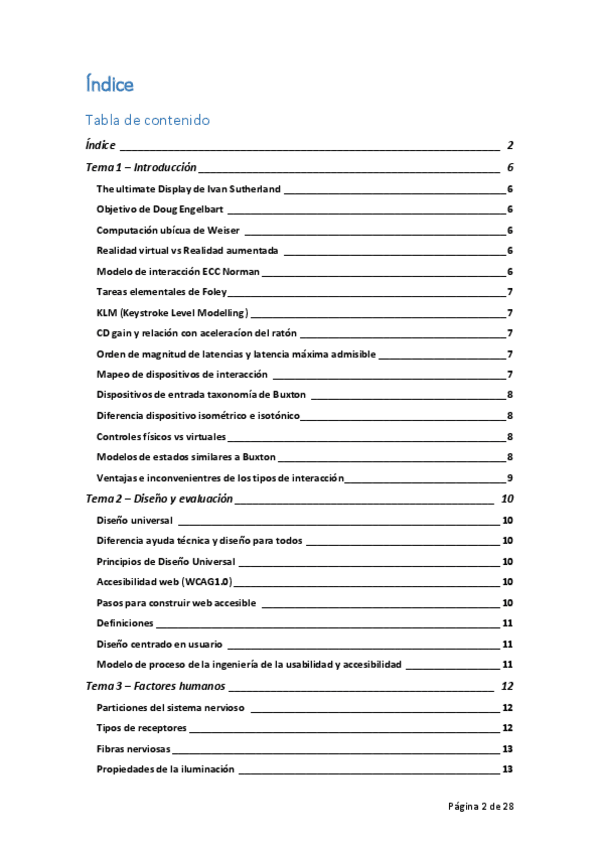 Índice

Tabla de contenido

Índice 2

Tema 1 – Introducción 6

The ultimate Display de Ivan Sutherland 6

Objetivo de Doug Engelbart 6

Computación ubícua de Weiser 6

Realidad virtual vs Realidad aumentada 6

Modelo de interacción ECC Norman 6

Tareas elementales de Foley 7

KLM (Keystroke Level Modelling) 7

CD gain y relación con aceleracíon del ratón 7

Orden de magnitud de latencias y latencia máxima admisible 7

Mapeo de dispositivos de interacción 7

Dispositivos de entrada taxonomía de Buxton 8

Diferencia dispositivo isométrico e isotónico 8

Controles físicos vs virtuales 8

Modelos de estados similares a Buxton 8

Ventajas e inconvenientres de los tipos de interacción 9

Tema 2 – Diseño y evaluación 10

Diseño universal 10

Diferencia ayuda técnica y diseño para todos 10

Principios de Diseño Universal 10

Accesibilidad web (WCAG1.0) 10

Pasos para construir web accesible 10

Definiciones 11

Diseño centrado en usuario 11

Modelo de proceso de la ingeniería de la usabilidad y accesibilidad 11

Tema 3 – Factores humanos 12

Particiones del sistema nervioso 12

Tipos de receptores 12

Fibras nerviosas 13

Propiedades de la iluminación 13

Página 2 de 28